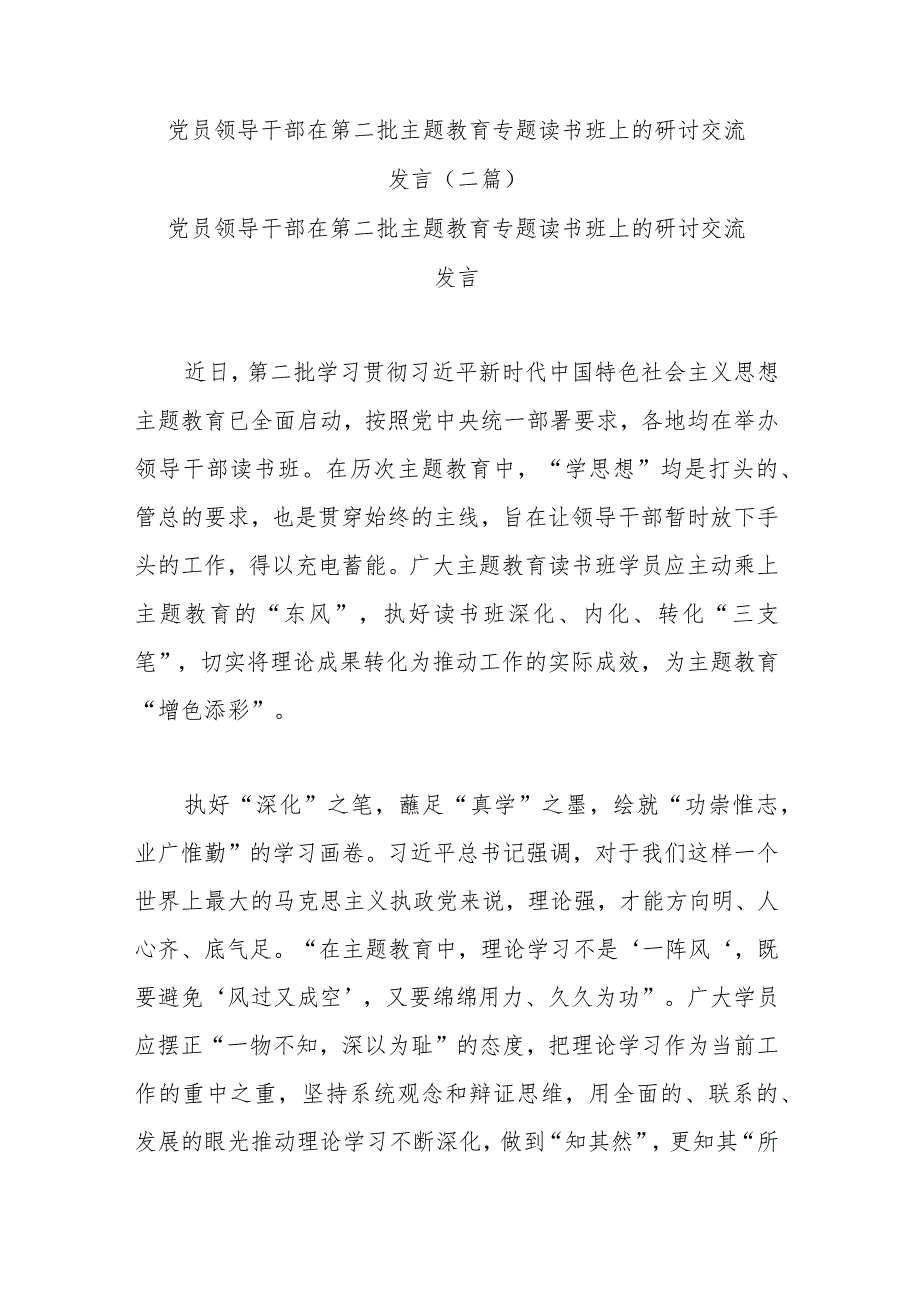 党员领导干部在第二批主题教育专题读书班上的研讨交流发言（二篇）

党员领导干部在第二批主题教育专题读书班上的研讨交流发言

近日，第二批学习贯彻习近平新时代中国特色社会主义思想主题教育已全面启动，按照党中央统一部署要求，各地均在举办领导干部读书班。在历次主题教育中，“学思想”均是打头的、管总的要求，也是贯穿始终的主线，旨在让领导干部暂时放下手头的工作，得以充电蓄能。广大主题教育读书班学员应主动乘上主题教育的“东风”，执好读书班深化、内化、转化“三支笔”，切实将理论成果转化为推动工作的实际成效，为主题教育“增色添彩”。

执好“深化”之笔，蘸足“真学”之墨，绘就“功崇惟志，业广惟勤”的学习画卷。习近平总书记强调，对于我们这样一个世界上最大的马克思主义执政党来说，理论强，才能方向明、人心齐、底气足。“在主题教育中，理论学习不是‘一阵风‘，既要避免‘风过又成空’，又要绵绵用力、久久为功”。广大学员应摆正“一物不知，深以为耻”的态度，把理论学习作为当前工作的重中之重，坚持系统观念和辩证思维，用全面的、联系的、发展的眼光推动理论学习不断深化，做到“知其然”，更知其“所